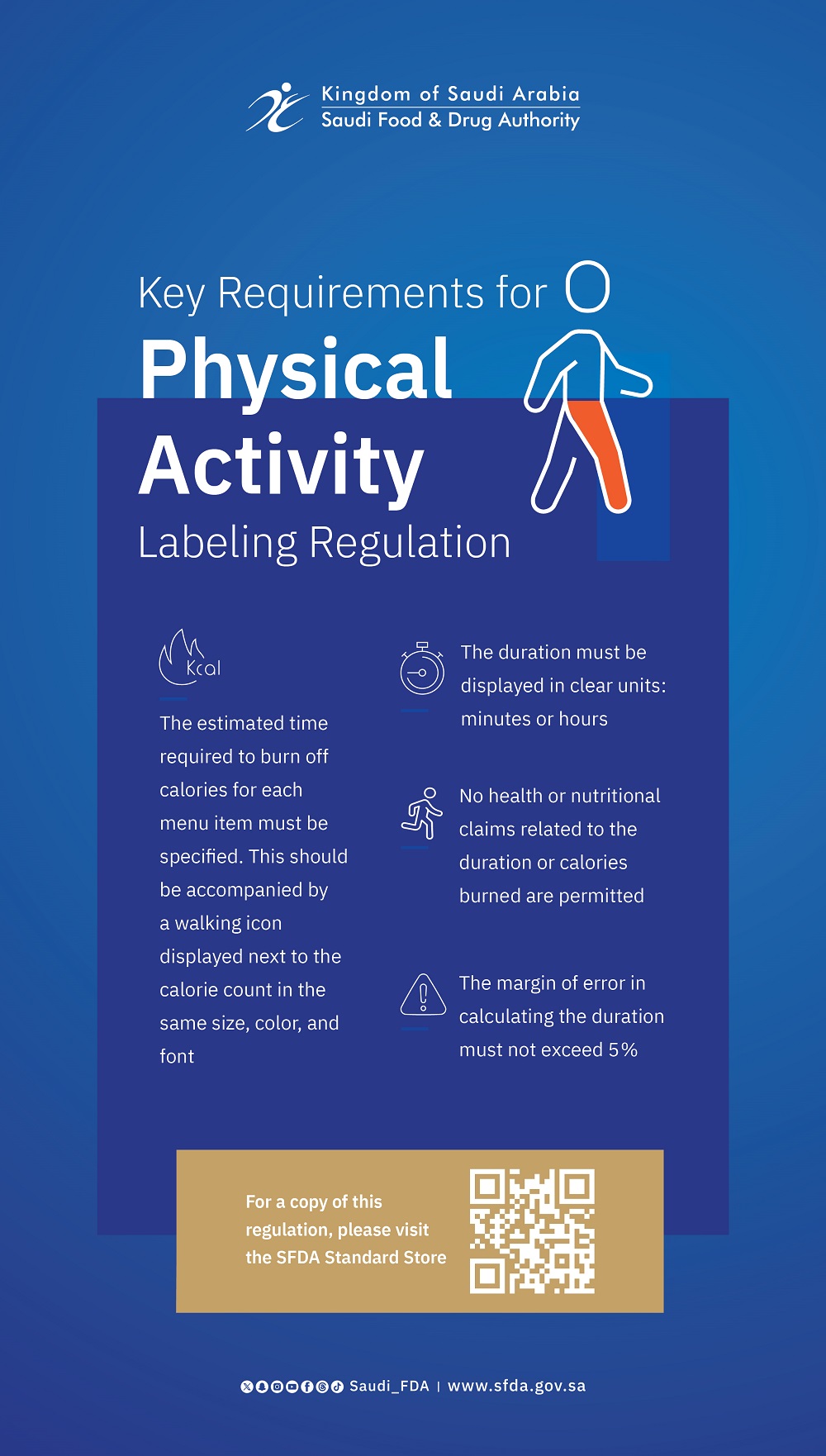 Kingdom of Saudi Arabia
Saudi Food & Drug Authority

Key Requirements for
Physical Activity
Labeling Regulation

Kcal

The estimated time required to burn off calories for each menu item must be specified. This should be accompanied by a walking icon displayed next to the calorie count in the same size, color, and font

The duration must be displayed in clear units: minutes or hours

No health or nutritional claims related to the duration or calories burned are permitted

The margin of error in calculating the duration must not exceed 5%

For a copy of this regulation, please visit the SFDA Standard Store

Saudi_FDA | www.sfda.gov.sa